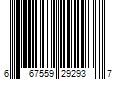 6 67559 29293 7